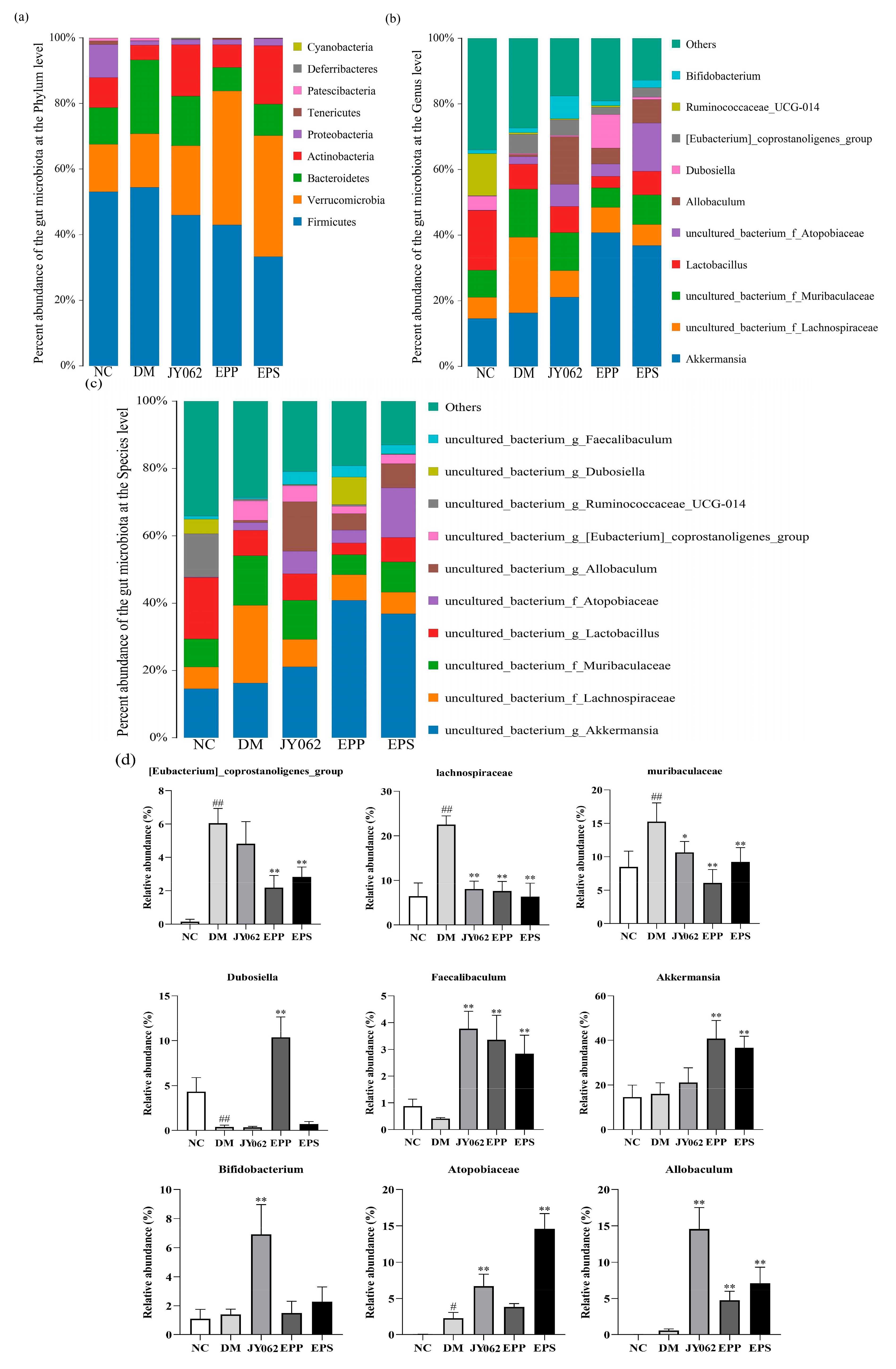 (a)

Percent abundance of the gut microbiota at the Phylum level

100% 80% 60% 40% 20% 0%

NC DM JY062 EPP EPS

Cyanobacteria
Deferribacteres
Patescibacteria
Tenericutes
Proteobacteria
Actinobacteria
Bacteroidetes
Verrucomicrobia
Firmicutes

(b)

Percent abundance of the gut microbiota at the Genus level

100% 80% 60% 40% 20% 0%

NC DM JY062 EPP EPS

Others
Bifidobacterium
Ruminococcaceae_UCG-014
[Eubacterium]_coprostanoligenes_group
Dubosiella
Allobaculum
uncultured_bacterium_f_Atopobiaceae
Lactobacillus
uncultured_bacterium_f_Muribaculaceae
uncultured_bacterium_f_Lachnospiraceae
Akkermansia

(c)

Percent abundance of the gut microbiota at the Species level

100% 80% 60% 40% 20% 0%

NC DM JY062 EPP EPS

Others
uncultured_bacterium_g_Faecalibaculum
uncultured_bacterium_g_Dubosiella
uncultured_bacterium_g_Ruminococcaceae_UCG-014
uncultured_bacterium_g_[Eubacterium]_coprostanoligenes_group
uncultured_bacterium_g_Allobaculum
uncultured_bacterium_f_Atopobiaceae
uncultured_bacterium_g_Lactobacillus
uncultured_bacterium_f_Muribaculaceae
uncultured_bacterium_f_Lachnospiraceae
uncultured_bacterium_g_Akkermansia

(d)

[Eubacterium]_coprostanoligenes_group
Relative abundance (%)
8 6 4 2 0
## ** **
NC DM JY062 EPP EPS

lachnospiraceae
Relative abundance (%)
30 20 10 0
## ** ** **
NC DM JY062 EPP EPS

muribaculaceae
Relative abundance (%)
20 15 10 5 0
## * ** **
NC DM JY062 EPP EPS

Dubosiella
Relative abundance (%)
15 10 5 0
## **
NC DM JY062 EPP EPS

Faecalibaculum
Relative abundance (%)
5 4 3 2 1 0
** ** **
NC DM JY062 EPP EPS

Akkermansia
Relative abundance (%)
60 40 20 0
** **
NC DM JY062 EPP EPS

Bifidobacterium
Relative abundance (%)
10 8 6 4 2 0
**
NC DM JY062 EPP EPS

Atopobiaceae
Relative abundance (%)
20 15 10 5 0
# ** **
NC DM JY062 EPP EPS

Allobaculum
Relative abundance (%)
20 15 10 5 0
** ** **
NC DM JY062 EPP EPS